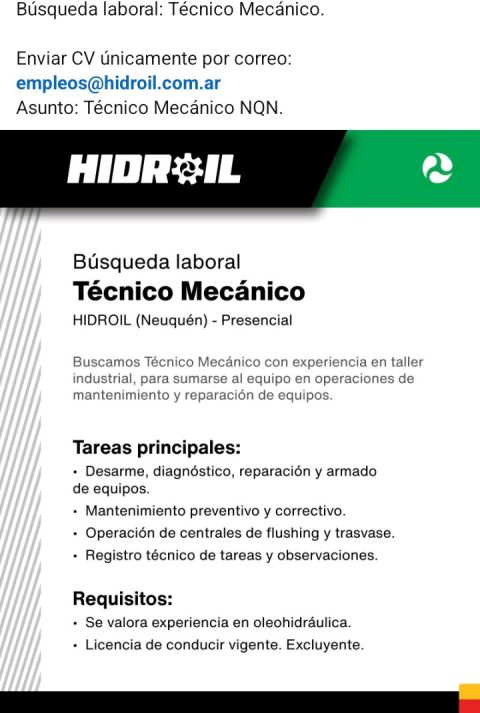 Búsqueda laboral: Técnico Mecánico.

Enviar CV únicamente por correo:
empleos@hidroil.com.ar
Asunto: Técnico Mecánico NQN.

HIDROIL

Búsqueda laboral
Técnico Mecánico
HIDROIL (Neuquén) - Presencial

Buscamos Técnico Mecánico con experiencia en taller industrial, para sumarse al equipo en operaciones de mantenimiento y reparación de equipos.

Tareas principales:
• Desarme, diagnóstico, reparación y armado de equipos.
• Mantenimiento preventivo y correctivo.
• Operación de centrales de flushing y trasvase.
• Registro técnico de tareas y observaciones.

Requisitos:
• Se valora experiencia en oleohidráulica.
• Licencia de conducir vigente. Excluyente.